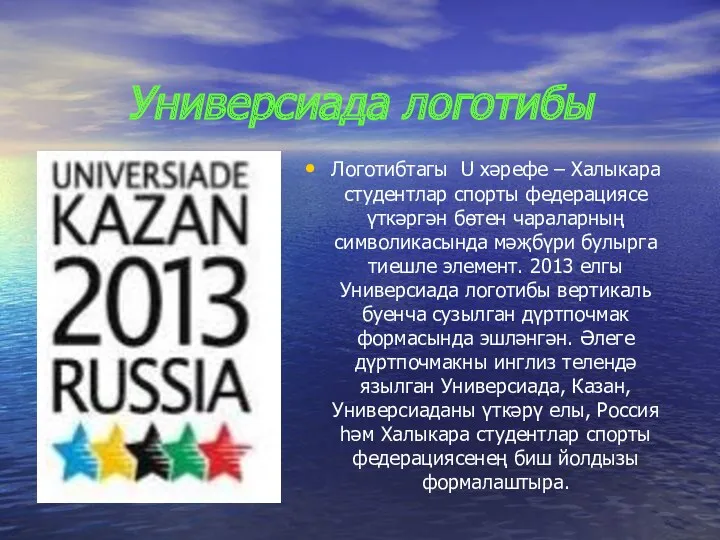 Универсиада логотибы

UNIVERSIADE
KAZAN
2013
RUSSIA

• Логотибтагы U хәрефе – Халыкара студентлар спорты федерациясе үткәргән бөтен чараларның символикасында мәҗбүри булырга тиешле элемент. 2013 елгы Универсиада логотибы вертикаль буенча сузылган дүртпочмак формасында эшләнгән. Әлеге дүртпочмакны инглиз телендә язылган Универсиада, Казан, Универсиаданы үткәрү елы, Россия һәм Халыкара студентлар спорты федерациясенең биш йолдызы формалаштыра.